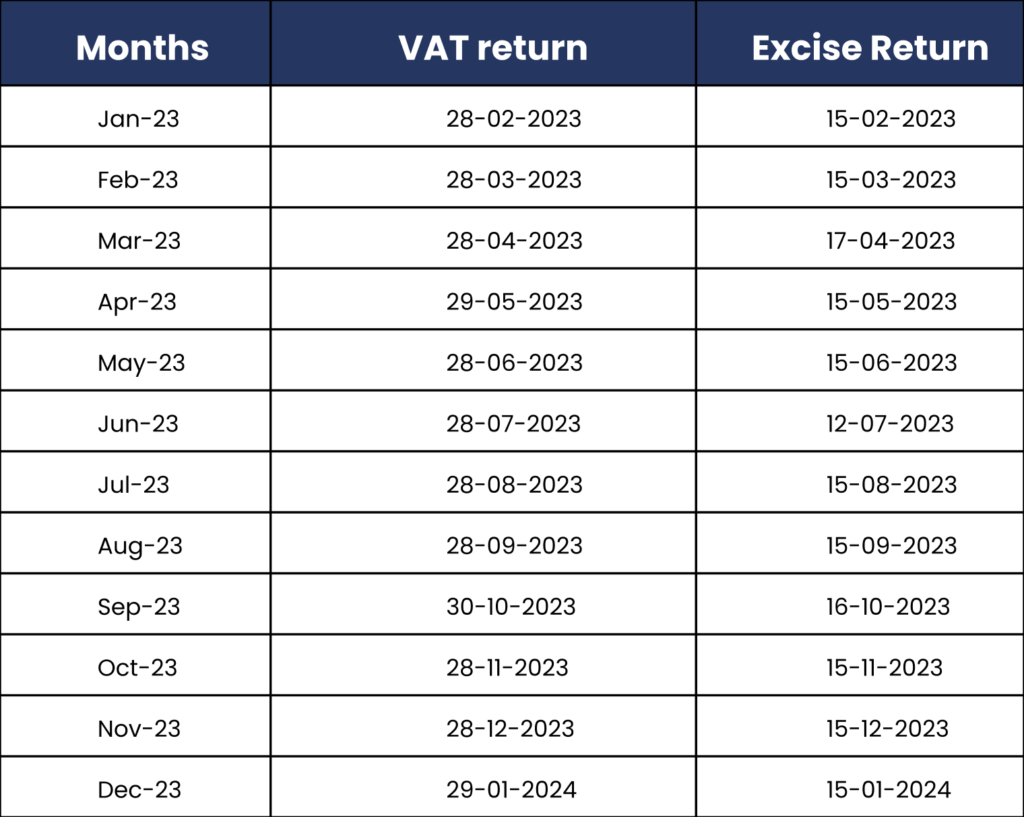 | Months | VAT return | Excise Return |
|---|---|---|
| Jan-23 | 28-02-2023 | 15-02-2023 |
| Feb-23 | 28-03-2023 | 15-03-2023 |
| Mar-23 | 28-04-2023 | 17-04-2023 |
| Apr-23 | 29-05-2023 | 15-05-2023 |
| May-23 | 28-06-2023 | 15-06-2023 |
| Jun-23 | 28-07-2023 | 12-07-2023 |
| Jul-23 | 28-08-2023 | 15-08-2023 |
| Aug-23 | 28-09-2023 | 15-09-2023 |
| Sep-23 | 30-10-2023 | 16-10-2023 |
| Oct-23 | 28-11-2023 | 15-11-2023 |
| Nov-23 | 28-12-2023 | 15-12-2023 |
| Dec-23 | 29-01-2024 | 15-01-2024 |